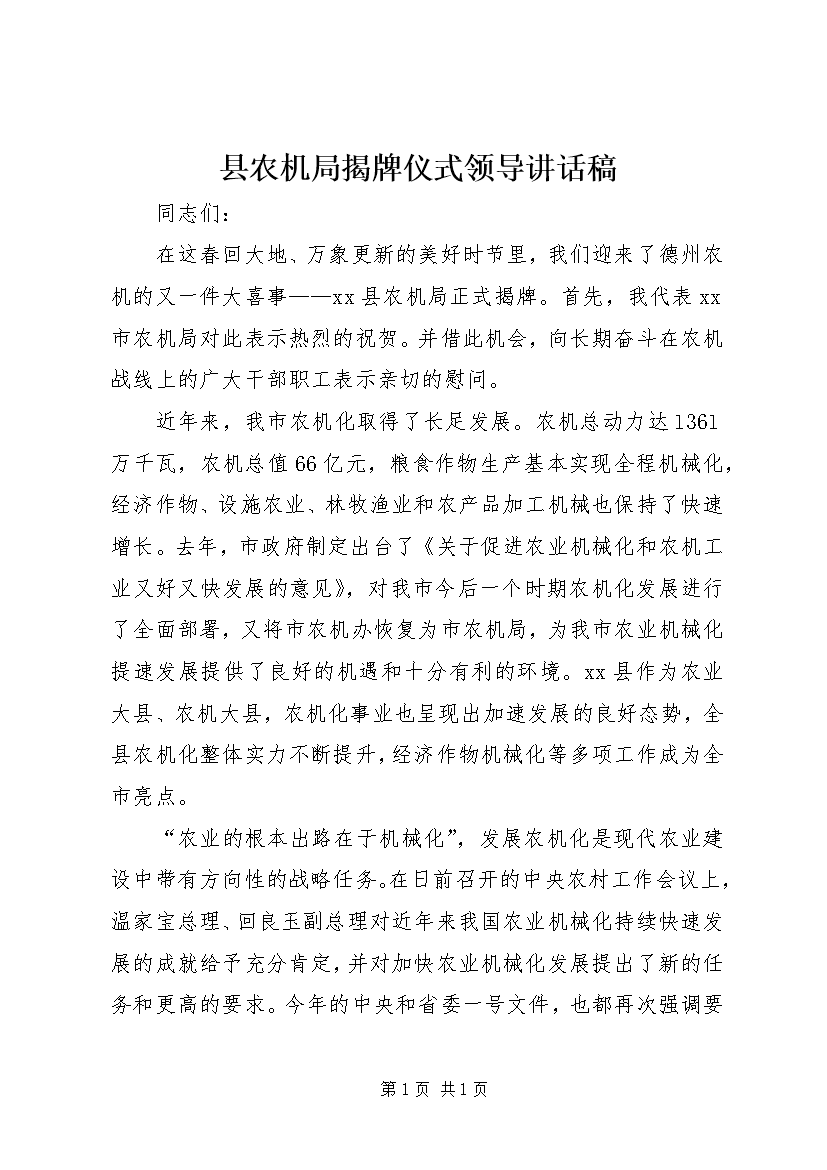 县农机局揭牌仪式领导讲话稿

同志们：

在这春回大地、万象更新的美好时节里，我们迎来了德州农机的又一件大喜事——xx县农机局正式揭牌。首先，我代表xx市农机局对此表示热烈的祝贺。并借此机会，向长期奋斗在农机战线上的广大干部职工表示亲切的慰问。

近年来，我市农机化取得了长足发展。农机总动力达1361万千瓦，农机总值66亿元，粮食作物生产基本实现全程机械化，经济作物、设施农业、林牧渔业和农产品加工机械也保持了快速增长。去年，市政府制定出台了《关于促进农业机械化和农机工业又好又快发展的意见》，对我市今后一个时期农机化发展进行了全面部署，又将市农机办恢复为市农机局，为我市农业机械化提速发展提供了良好的机遇和十分有利的环境。xx县作为农业大县、农机大县，农机化事业也呈现出加速发展的良好态势，全县农机化整体实力不断提升，经济作物机械化等多项工作成为全市亮点。

“农业的根本出路在于机械化”，发展农机化是现代农业建设中带有方向性的战略任务。在日前召开的中央农村工作会议上，温家宝总理、回良玉副总理对近年来我国农业机械化持续快速发展的成就给予充分肯定，并对加快农业机械化发展提出了新的任务和更高的要求。今年的中央和省委一号文件，也都再次强调要

第1页 共1页